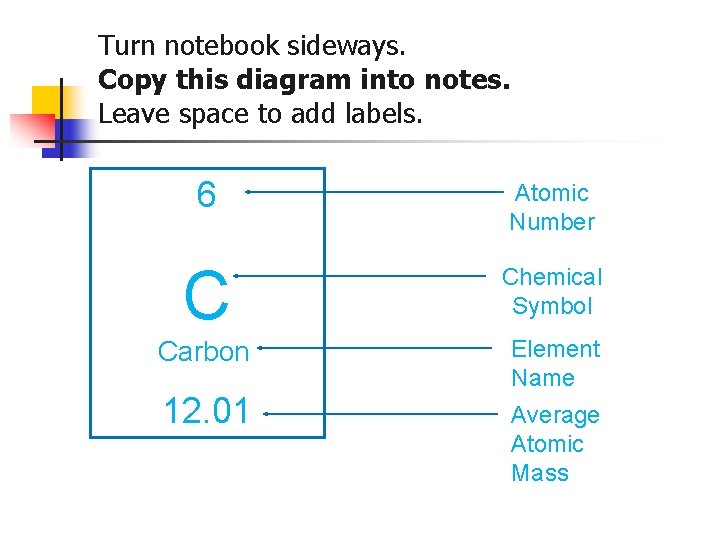 Turn notebook sideways.
Copy this diagram into notes.
Leave space to add labels.

6

C

Carbon

12.01

Atomic
Number

Chemical
Symbol

Element
Name

Average
Atomic
Mass